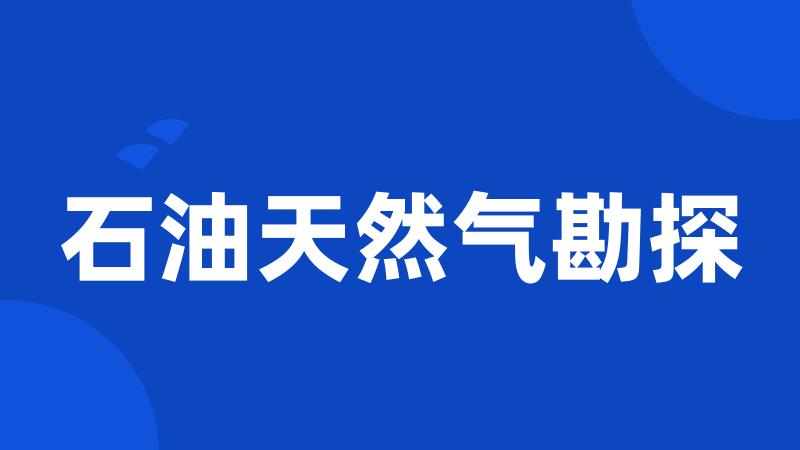 石油天然气勘探